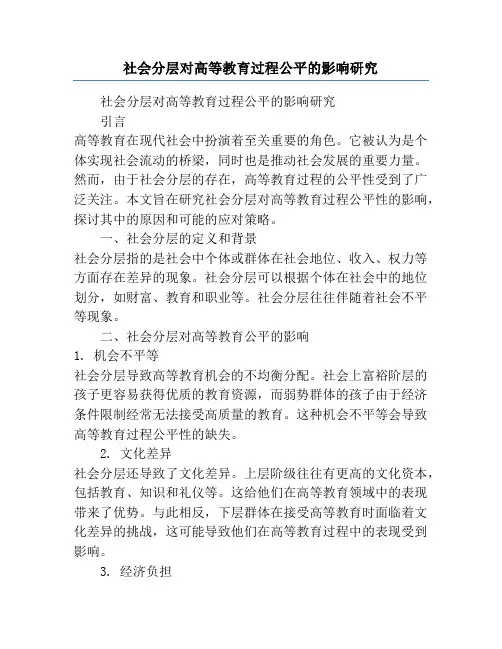 社会分层对高等教育过程公平的影响研究

社会分层对高等教育过程公平的影响研究

引言

高等教育在现代社会中扮演着至关重要的角色。它被认为是个体实现社会流动的桥梁，同时也是推动社会发展的重要力量。然而，由于社会分层的存在，高等教育过程的公平性受到了广泛关注。本文旨在研究社会分层对高等教育过程公平性的影响，探讨其中的原因和可能的应对策略。

一、社会分层的定义和背景

社会分层指的是社会中个体或群体在社会地位、收入、权力等方面存在差异的现象。社会分层可以根据个体在社会中的地位划分，如财富、教育和职业等。社会分层往往伴随着社会不平等现象。

二、社会分层对高等教育公平的影响

1. 机会不平等

社会分层导致高等教育机会的不均衡分配。社会上富裕阶层的孩子更容易获得优质的教育资源，而弱势群体的孩子由于经济条件限制经常无法接受高质量的教育。这种机会不平等会导致高等教育过程公平性的缺失。

2. 文化差异

社会分层还导致了文化差异。上层阶级往往有更高的文化资本，包括教育、知识和礼仪等。这给他们在高等教育领域中的表现带来了优势。与此相反，下层群体在接受高等教育时面临着文化差异的挑战，这可能导致他们在高等教育过程中的表现受到影响。

3. 经济负担